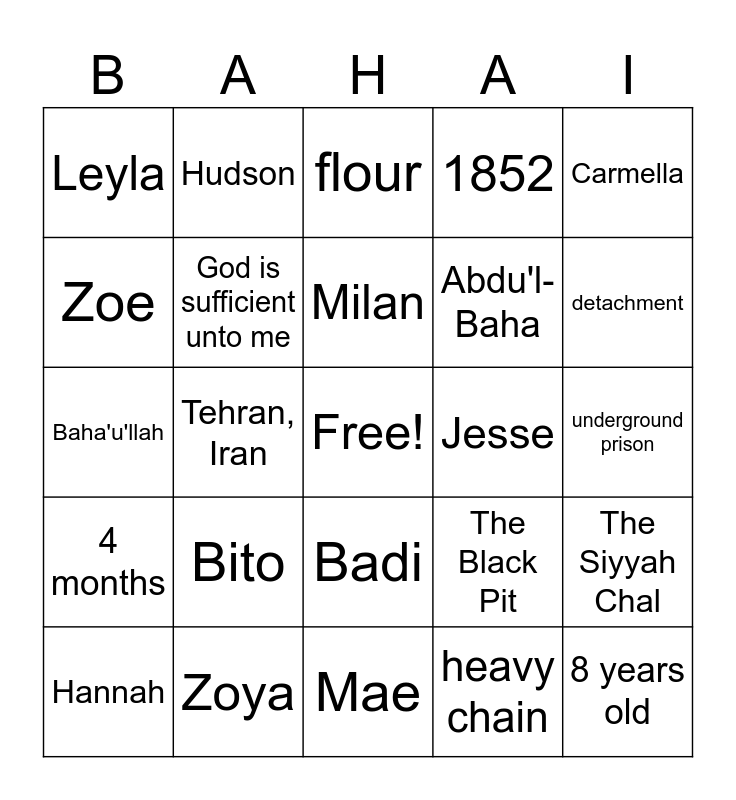 | B | A | H | A | I |
|---|---|---|---|---|
| Leyla | Hudson | flour | 1852 | Carmella |
| Zoe | God is sufficient unto me | Milan | Abdu'l-Baha | detachment |
| Baha'u'llah | Tehran, Iran | Free! | Jesse | underground prison |
| 4 months | Bito | Badi | The Black Pit | The Siyyah Chal |
| Hannah | Zoya | Mae | heavy chain | 8 years old |